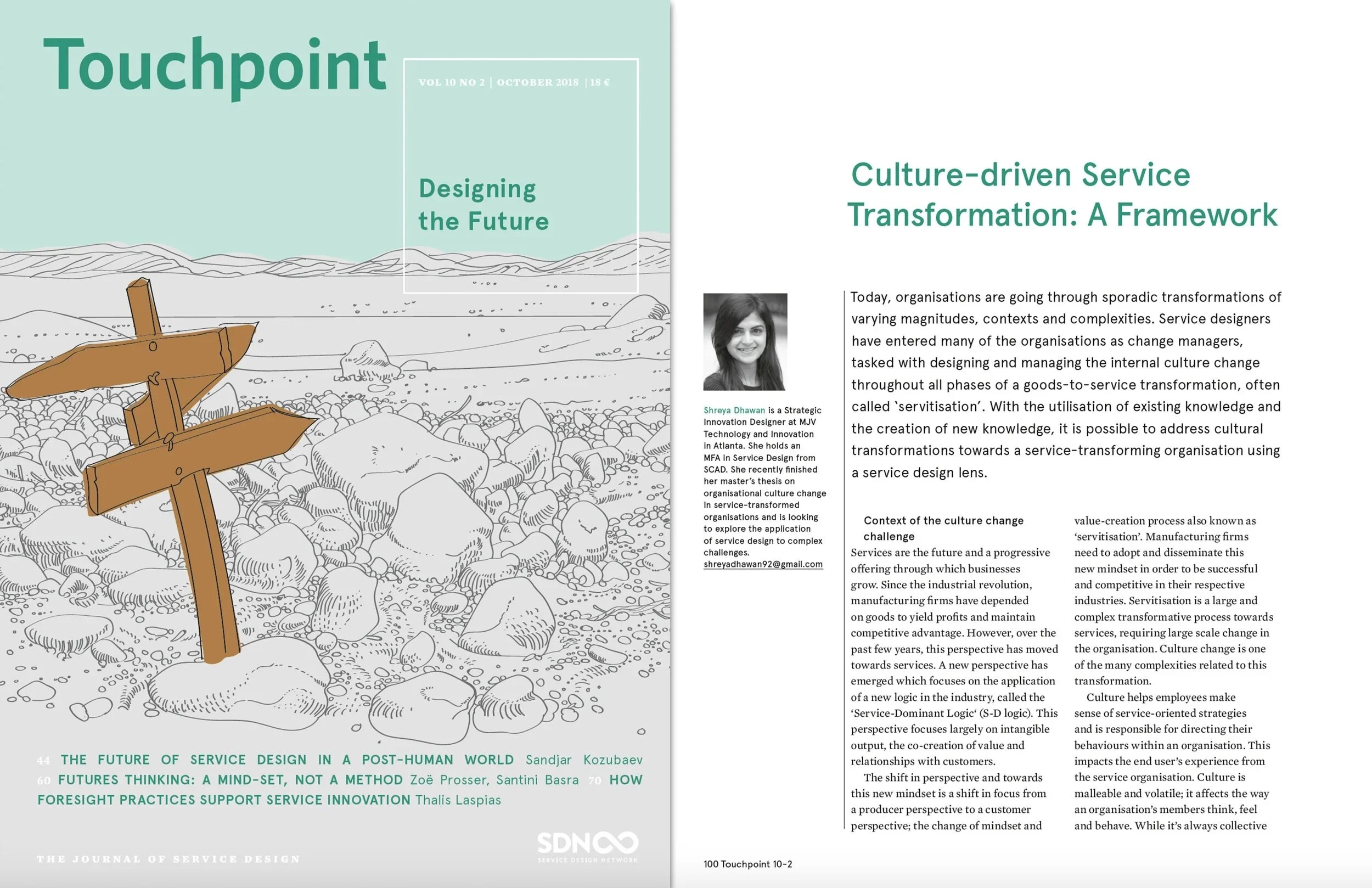 Touchpoint

VOL 10 NO 2 | OCTOBER 2018 | 18 €

Designing the Future

44 THE FUTURE OF SERVICE DESIGN IN A POST-HUMAN WORLD Sandjar Kozubaev 60 FUTURES THINKING: A MIND-SET, NOT A METHOD Zoë Prosser, Santini Basra 70 HOW FORESIGHT PRACTICES SUPPORT SERVICE INNOVATION Thalis Laspias

THE JOURNAL OF SERVICE DESIGN

SDN
SERVICE DESIGN NETWORK

Culture-driven Service Transformation: A Framework

Shreya Dhawan is a Strategic Innovation Designer at MJV Technology and Innovation in Atlanta. She holds an MFA in Service Design from SCAD. She recently finished her master's thesis on organisational culture change in service-transformed organisations and is looking to explore the application of service design to complex challenges.
shreyadhawan92@gmail.com

Today, organisations are going through sporadic transformations of varying magnitudes, contexts and complexities. Service designers have entered many of the organisations as change managers, tasked with designing and managing the internal culture change throughout all phases of a goods-to-service transformation, often called 'servitisation'. With the utilisation of existing knowledge and the creation of new knowledge, it is possible to address cultural transformations towards a service-transforming organisation using a service design lens.

Context of the culture change challenge
Services are the future and a progressive offering through which businesses grow. Since the industrial revolution, manufacturing firms have depended on goods to yield profits and maintain competitive advantage. However, over the past few years, this perspective has moved towards services. A new perspective has emerged which focuses on the application of a new logic in the industry, called the 'Service-Dominant Logic' (S-D logic). This perspective focuses largely on intangible output, the co-creation of value and relationships with customers.

The shift in perspective and towards this new mindset is a shift in focus from a producer perspective to a customer perspective; the change of mindset and value-creation process also known as 'servitisation'. Manufacturing firms need to adopt and disseminate this new mindset in order to be successful and competitive in their respective industries. Servitisation is a large and complex transformative process towards services, requiring large scale change in the organisation. Culture change is one of the many complexities related to this transformation.

Culture helps employees make sense of service-oriented strategies and is responsible for directing their behaviours within an organisation. This impacts the end user's experience from the service organisation. Culture is malleable and volatile; it affects the way an organisation's members think, feel and behave. While it's always collective

100 Touchpoint 10-2